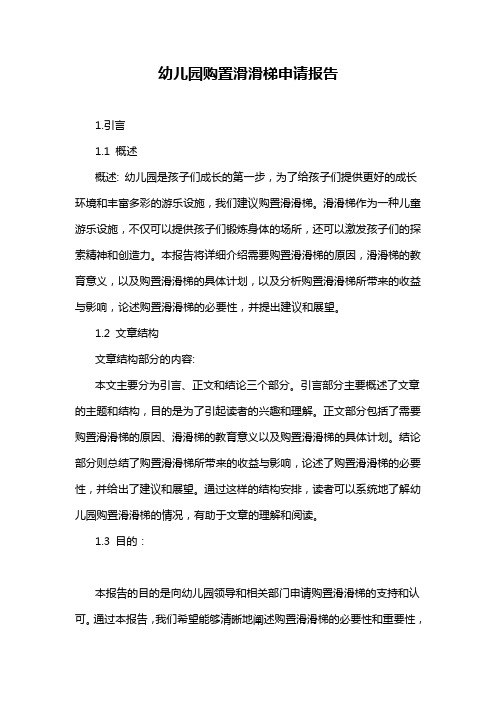 幼儿园购置滑滑梯申请报告

1.引言

1.1 概述

概述: 幼儿园是孩子们成长的第一步，为了给孩子们提供更好的成长环境和丰富多彩的游乐设施，我们建议购置滑滑梯。滑滑梯作为一种儿童游乐设施，不仅可以提供孩子们锻炼身体的场所，还可以激发孩子们的探索精神和创造力。本报告将详细介绍需要购置滑滑梯的原因，滑滑梯的教育意义，以及购置滑滑梯的具体计划，以及分析购置滑滑梯所带来的收益与影响，论述购置滑滑梯的必要性，并提出建议和展望。

1.2 文章结构

文章结构部分的内容:

本文主要分为引言、正文和结论三个部分。引言部分主要概述了文章的主题和结构，目的是为了引起读者的兴趣和理解。正文部分包括了需要购置滑滑梯的原因、滑滑梯的教育意义以及购置滑滑梯的具体计划。结论部分则总结了购置滑滑梯所带来的收益与影响，论述了购置滑滑梯的必要性，并给出了建议和展望。通过这样的结构安排，读者可以系统地了解幼儿园购置滑滑梯的情况，有助于文章的理解和阅读。

1.3 目的：

本报告的目的是向幼儿园领导和相关部门申请购置滑滑梯的支持和认可。通过本报告，我们希望能够清晰地阐述购置滑滑梯的必要性和重要性，